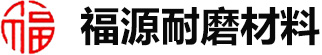 福

福源耐磨材料